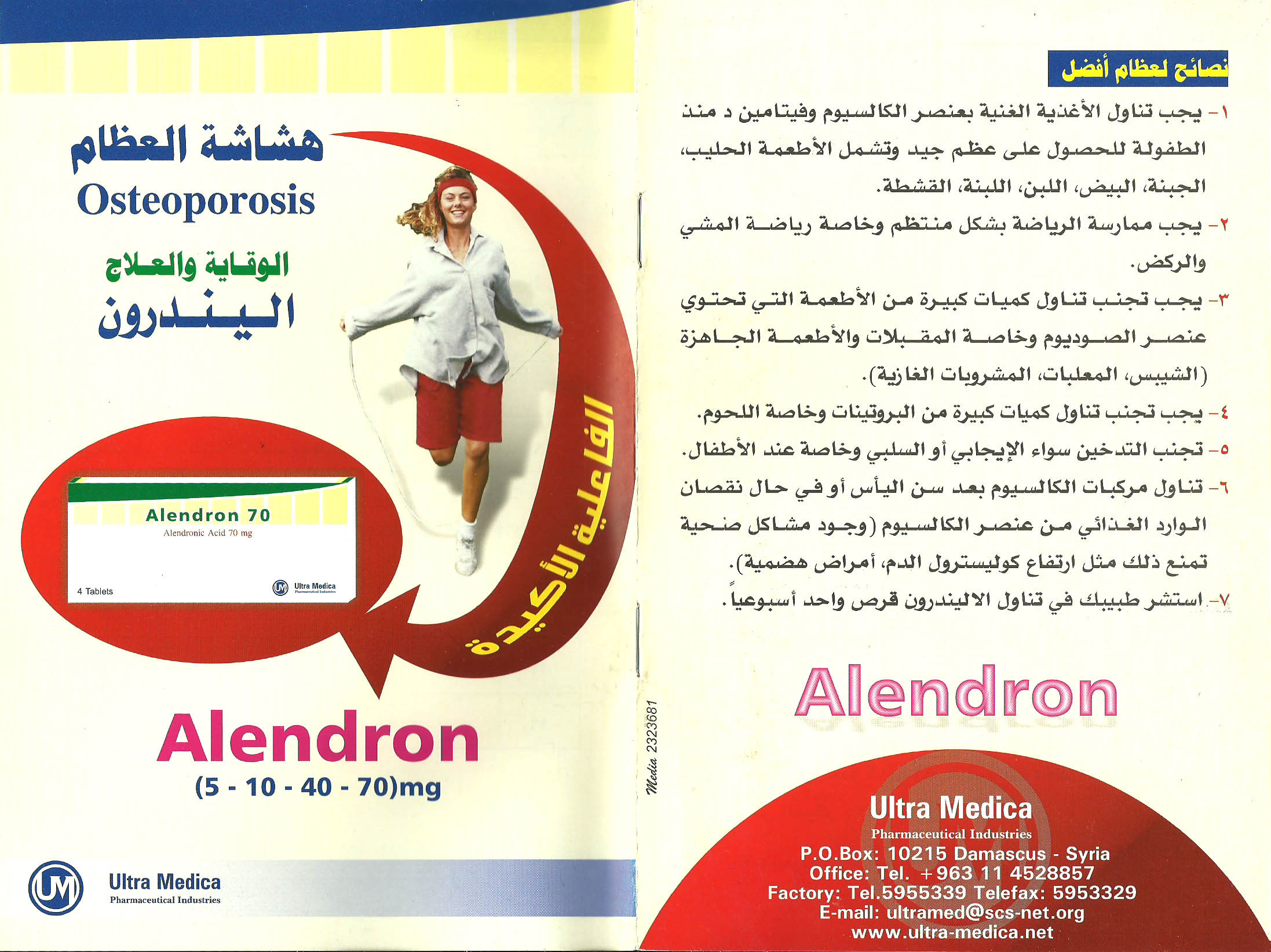 هشاشة العظام
Osteoporosis

الوقاية والعلاج
اليندرون

الفاعلية الأكيدة

Alendron 70
Alendronic Acid 70 mg
4 Tablets
UM Ultra Medica
Pharmaceutical Industries

Alendron
(5 - 10 - 40 - 70)mg

UM Ultra Medica
Pharmaceutical Industries

Media 2323681

نصائح لعظام أفضل

١- يجب تناول الأغذية الغنية بعنصر الكالسيوم وفيتامين د منذ الطفولة للحصول على عظم جيد وتشمل الأطعمة الحليب، الجبنة، البيض، اللبن، اللبنة، القشطة.

٢- يجب ممارسة الرياضة بشكل منتظم وخاصة رياضة المشي والركض.

٣- يجب تجنب تناول كميات كبيرة من الأطعمة التي تحتوي عنصر الصوديوم وخاصة المقبلات والأطعمة الجاهزة (الشيبس، المعلبات، المشروبات الغازية).

٤- يجب تجنب تناول كميات كبيرة من البروتينات وخاصة اللحوم.

٥- تجنب التدخين سواء الإيجابي أو السلبي وخاصة عند الأطفال.

٦- تناول مركبات الكالسيوم بعد سن اليأس أو في حال نقصان الوارد الغذائي من عنصر الكالسيوم (وجود مشاكل صحية تمنع ذلك مثل ارتفاع كوليسترول الدم، أمراض هضمية).

٧- استشر طبيبك في تناول الاليندرون قرص واحد أسبوعياً.

Alendron

Ultra Medica
Pharmaceutical Industries
P.O.Box: 10215 Damascus - Syria
Office: Tel. +963 11 4528857
Factory: Tel.5955339 Telefax: 5953329
E-mail: ultramed@scs-net.org
www.ultra-medica.net